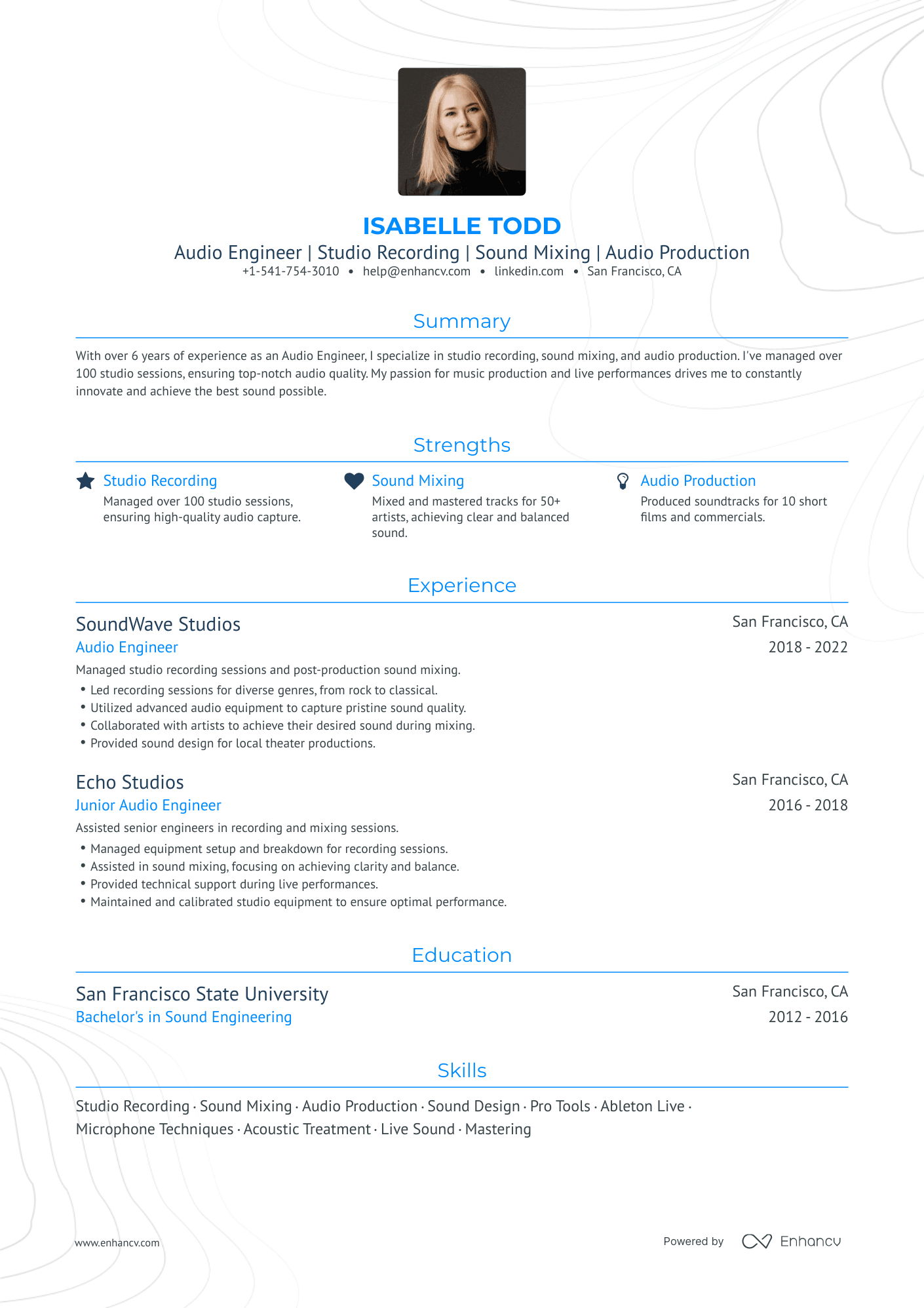 ISABELLE TODD

Audio Engineer | Studio Recording | Sound Mixing | Audio Production

+1-541-754-3010 • help@enhancv.com • linkedin.com • San Francisco, CA

Summary

With over 6 years of experience as an Audio Engineer, I specialize in studio recording, sound mixing, and audio production. I've managed over 100 studio sessions, ensuring top-notch audio quality. My passion for music production and live performances drives me to constantly innovate and achieve the best sound possible.

Strengths

Studio Recording
Managed over 100 studio sessions, ensuring high-quality audio capture.

Sound Mixing
Mixed and mastered tracks for 50+ artists, achieving clear and balanced sound.

Audio Production
Produced soundtracks for 10 short films and commercials.

Experience

SoundWave Studios
San Francisco, CA
Audio Engineer
2018 - 2022

Managed studio recording sessions and post-production sound mixing.

• Led recording sessions for diverse genres, from rock to classical.
• Utilized advanced audio equipment to capture pristine sound quality.
• Collaborated with artists to achieve their desired sound during mixing.
• Provided sound design for local theater productions.

Echo Studios
San Francisco, CA
Junior Audio Engineer
2016 - 2018

Assisted senior engineers in recording and mixing sessions.

• Managed equipment setup and breakdown for recording sessions.
• Assisted in sound mixing, focusing on achieving clarity and balance.
• Provided technical support during live performances.
• Maintained and calibrated studio equipment to ensure optimal performance.

Education

San Francisco State University
San Francisco, CA
Bachelor's in Sound Engineering
2012 - 2016

Skills

Studio Recording · Sound Mixing · Audio Production · Sound Design · Pro Tools · Ableton Live · Microphone Techniques · Acoustic Treatment · Live Sound · Mastering

www.enhancv.com

Powered by Enhancv